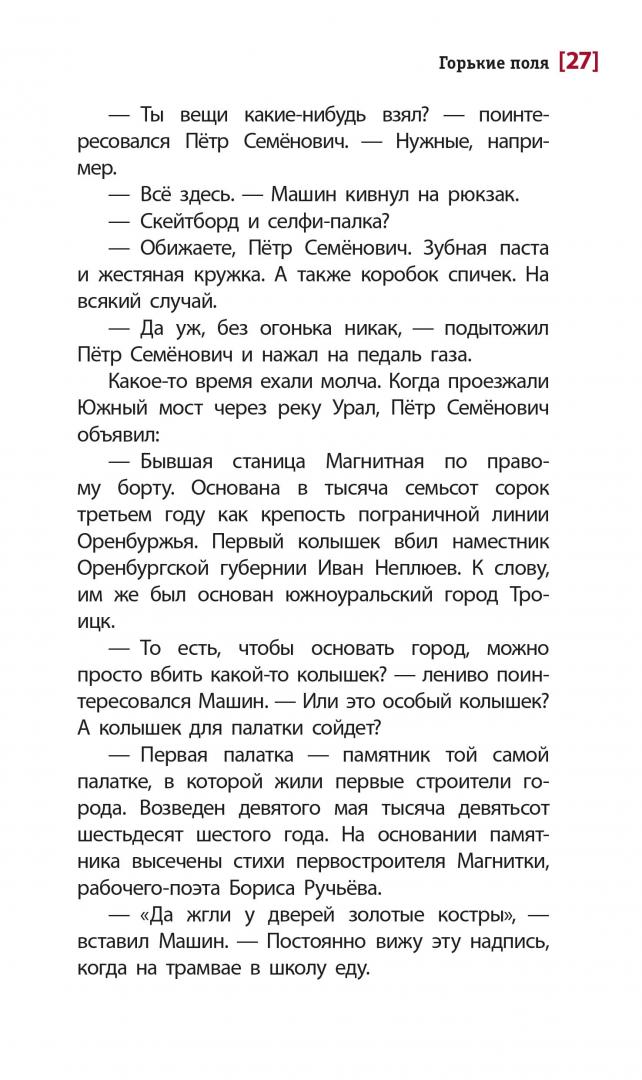 Горькие поля [27]

— Ты вещи какие-нибудь взял? — поинтересовался Пётр Семёнович. — Нужные, например.

— Всё здесь. — Машин кивнул на рюкзак.

— Скейтборд и селфи-палка?

— Обижаете, Пётр Семёнович. Зубная паста и жестяная кружка. А также коробок спичек. На всякий случай.

— Да уж, без огонька никак, — подытожил Пётр Семёнович и нажал на педаль газа.

Какое-то время ехали молча. Когда проезжали Южный мост через реку Урал, Пётр Семёнович объявил:

— Бывшая станица Магнитная по правому борту. Основана в тысяча семьсот сорок третьем году как крепость пограничной линии Оренбуржья. Первый колышек вбил наместник Оренбургской губернии Иван Неплюев. К слову, им же был основан южноуральский город Троицк.

— То есть, чтобы основать город, можно просто вбить какой-то колышек? — лениво поинтересовался Машин. — Или это особый колышек? А колышек для палатки сойдет?

— Первая палатка — памятник той самой палатке, в которой жили первые строители города. Возведен девятого мая тысяча девятьсот шестьдесят шестого года. На основании памятника высечены стихи первостроителя Магнитки, рабочего-поэта Бориса Ручьёва.

— «Да жгли у дверей золотые костры», — вставил Машин. — Постоянно вижу эту надпись, когда на трамвае в школу еду.